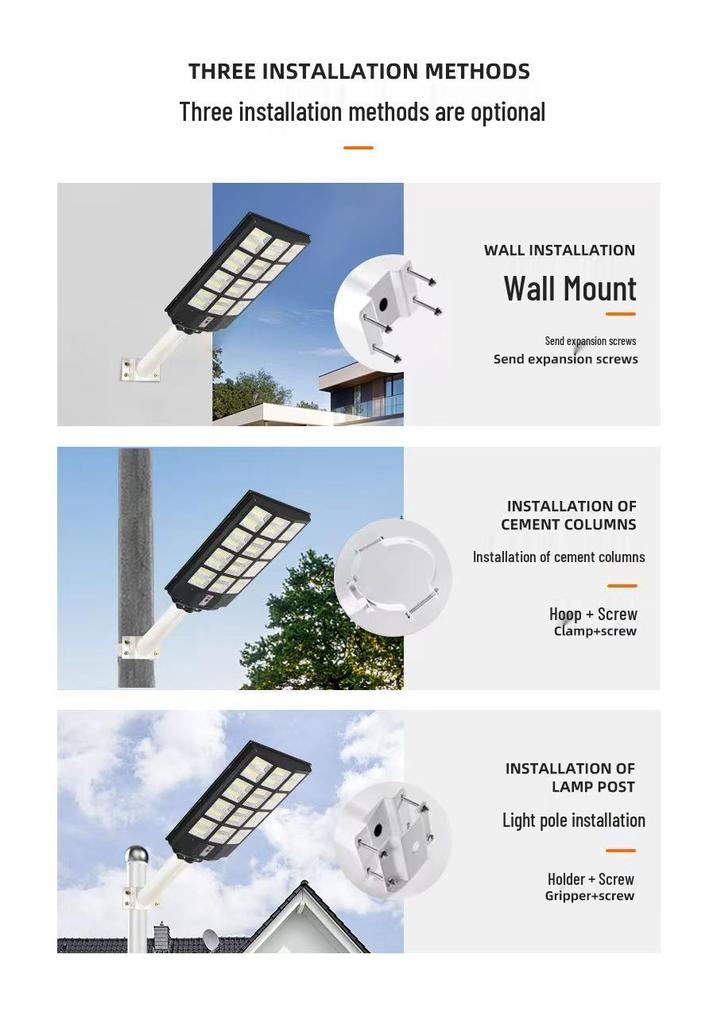 THREE INSTALLATION METHODS
Three installation methods are optional

WALL INSTALLATION
Wall Mount
Send expansion screws
Send expansion screws

INSTALLATION OF CEMENT COLUMNS
Installation of cement columns
Hoop + Screw
Clamp+screw

INSTALLATION OF LAMP POST
Light pole installation
Holder + Screw
Gripper+screw